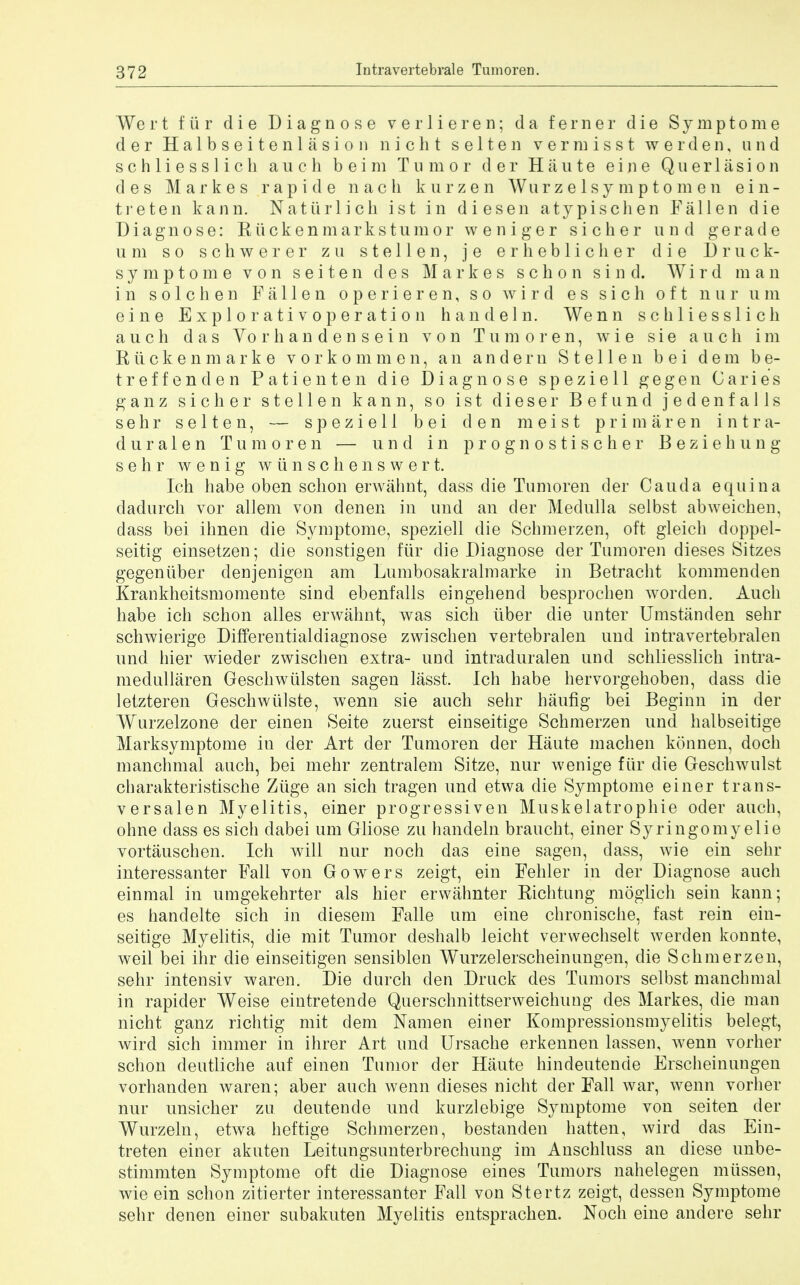 372 Intravertebrale Tumoren.

Wert für die Diagnose verlieren; da ferner die Symptome der Halbseitenläsion nicht selten vermisst werden, und schliesslich auch beim Tumor der Häute eine Querläsion des Markes rapide nach kurzen Wurzelsymptomen eintreten kann. Natürlich ist in diesen atypischen Fällen die Diagnose: Rückenmarkstumor weniger sicher und gerade um so schwerer zu stellen, je erheblicher die Drucksymptome von seiten des Markes schon sind. Wird man in solchen Fällen operieren, so wird es sich oft nur um eine Explorativoperation handeln. Wenn schliesslich auch das Vorhandensein von Tumoren, wie sie auch im Rückenmarke vorkommen, an andern Stellen bei dem betreffenden Patienten die Diagnose speziell gegen Caries ganz sicher stellen kann, so ist dieser Befund jedenfalls sehr selten, — speziell bei den meist primären intraduralen Tumoren — und in prognostischer Beziehung sehr wenig wünschenswert.

Ich habe oben schon erwähnt, dass die Tumoren der Cauda equina dadurch vor allem von denen in und an der Medulla selbst abweichen, dass bei ihnen die Symptome, speziell die Schmerzen, oft gleich doppelseitig einsetzen; die sonstigen für die Diagnose der Tumoren dieses Sitzes gegenüber denjenigen am Lumbosakralmarke in Betracht kommenden Krankheitsmomente sind ebenfalls eingehend besprochen worden. Auch habe ich schon alles erwähnt, was sich über die unter Umständen sehr schwierige Differentialdiagnose zwischen vertebralen und intravertebralen und hier wieder zwischen extra- und intraduralen und schliesslich intramedullären Geschwülsten sagen lässt. Ich habe hervorgehoben, dass die letzteren Geschwülste, wenn sie auch sehr häufig bei Beginn in der Wurzelzone der einen Seite zuerst einseitige Schmerzen und halbseitige Marksymptome in der Art der Tumoren der Häute machen können, doch manchmal auch, bei mehr zentralem Sitze, nur wenige für die Geschwulst charakteristische Züge an sich tragen und etwa die Symptome einer transversalen Myelitis, einer progressiven Muskelatrophie oder auch, ohne dass es sich dabei um Gliose zu handeln braucht, einer Syringomyelie vortäuschen. Ich will nur noch das eine sagen, dass, wie ein sehr interessanter Fall von Gowers zeigt, ein Fehler in der Diagnose auch einmal in umgekehrter als hier erwähnter Richtung möglich sein kann; es handelte sich in diesem Falle um eine chronische, fast rein einseitige Myelitis, die mit Tumor deshalb leicht verwechselt werden konnte, weil bei ihr die einseitigen sensiblen Wurzelerscheinungen, die Schmerzen, sehr intensiv waren. Die durch den Druck des Tumors selbst manchmal in rapider Weise eintretende Querschnittserweichung des Markes, die man nicht ganz richtig mit dem Namen einer Kompressionsmyelitis belegt, wird sich immer in ihrer Art und Ursache erkennen lassen, wenn vorher schon deutliche auf einen Tumor der Häute hindeutende Erscheinungen vorhanden waren; aber auch wenn dieses nicht der Fall war, wenn vorher nur unsicher zu deutende und kurzlebige Symptome von seiten der Wurzeln, etwa heftige Schmerzen, bestanden hatten, wird das Eintreten einer akuten Leitungsunterbrechung im Anschluss an diese unbestimmten Symptome oft die Diagnose eines Tumors nahelegen müssen, wie ein schon zitierter interessanter Fall von Stertz zeigt, dessen Symptome sehr denen einer subakuten Myelitis entsprachen. Noch eine andere sehr